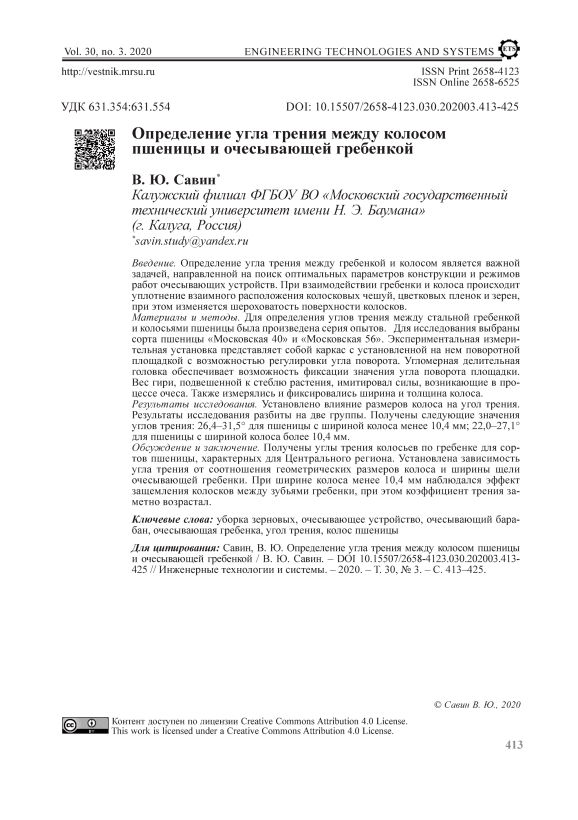 Vol. 30, no. 3. 2020 ENGINEERING TECHNOLOGIES AND SYSTEMS ETS

http://vestnik.mrsu.ru

ISSN Print 2658-4123
ISSN Online 2658-6525

УДК 631.354:631.554

DOI: 10.15507/2658-4123.030.202003.413-425

Определение угла трения между колосом пшеницы и очесывающей гребенкой

В. Ю. Савин*
Калужский филиал ФГБОУ ВО «Московский государственный технический университет имени Н. Э. Баумана» (г. Калуга, Россия)
*savin.study@yandex.ru

Введение. Определение угла трения между гребенкой и колосом является важной задачей, направленной на поиск оптимальных параметров конструкции и режимов работ очесывающих устройств. При взаимодействии гребенки и колоса происходит уплотнение взаимного расположения колосковых чешуй, цветковых пленок и зерен, при этом изменяется шероховатость поверхности колосков.
Материалы и методы. Для определения углов трения между стальной гребенкой и колосьями пшеницы была произведена серия опытов. Для исследования выбраны сорта пшеницы «Московская 40» и «Московская 56». Экспериментальная измерительная установка представляет собой каркас с установленной на нем поворотной площадкой с возможностью регулировки угла поворота. Угломерная делительная головка обеспечивает возможность фиксации значения угла поворота площадки. Вес гири, подвешенной к стеблю растения, имитировал силы, возникающие в процессе очеса. Также измерялись и фиксировались ширина и толщина колоса.
Результаты исследования. Установлено влияние размеров колоса на угол трения. Результаты исследования разбиты на две группы. Получены следующие значения углов трения: 26,4–31,5° для пшеницы с шириной колоса менее 10,4 мм; 22,0–27,1° для пшеницы с шириной колоса более 10,4 мм.
Обсуждение и заключение. Получены углы трения колосьев по гребенке для сортов пшеницы, характерных для Центрального региона. Установлена зависимость угла трения от соотношения геометрических размеров колоса и ширины щели очесывающей гребенки. При ширине колоса менее 10,4 мм наблюдался эффект защемления колосков между зубьями гребенки, при этом коэффициент трения заметно возрастал.

Ключевые слова: уборка зерновых, очесывающее устройство, очесывающий барабан, очесывающая гребенка, угол трения, колос пшеницы

Для цитирования: Савин, В. Ю. Определение угла трения между колосом пшеницы и очесывающей гребенкой / В. Ю. Савин. – DOI 10.15507/2658-4123.030.202003.413-425 // Инженерные технологии и системы. – 2020. – Т. 30, № 3. – С. 413–425.

© Савин В. Ю., 2020

Контент доступен по лицензии Creative Commons Attribution 4.0 License.
This work is licensed under a Creative Commons Attribution 4.0 License.

413